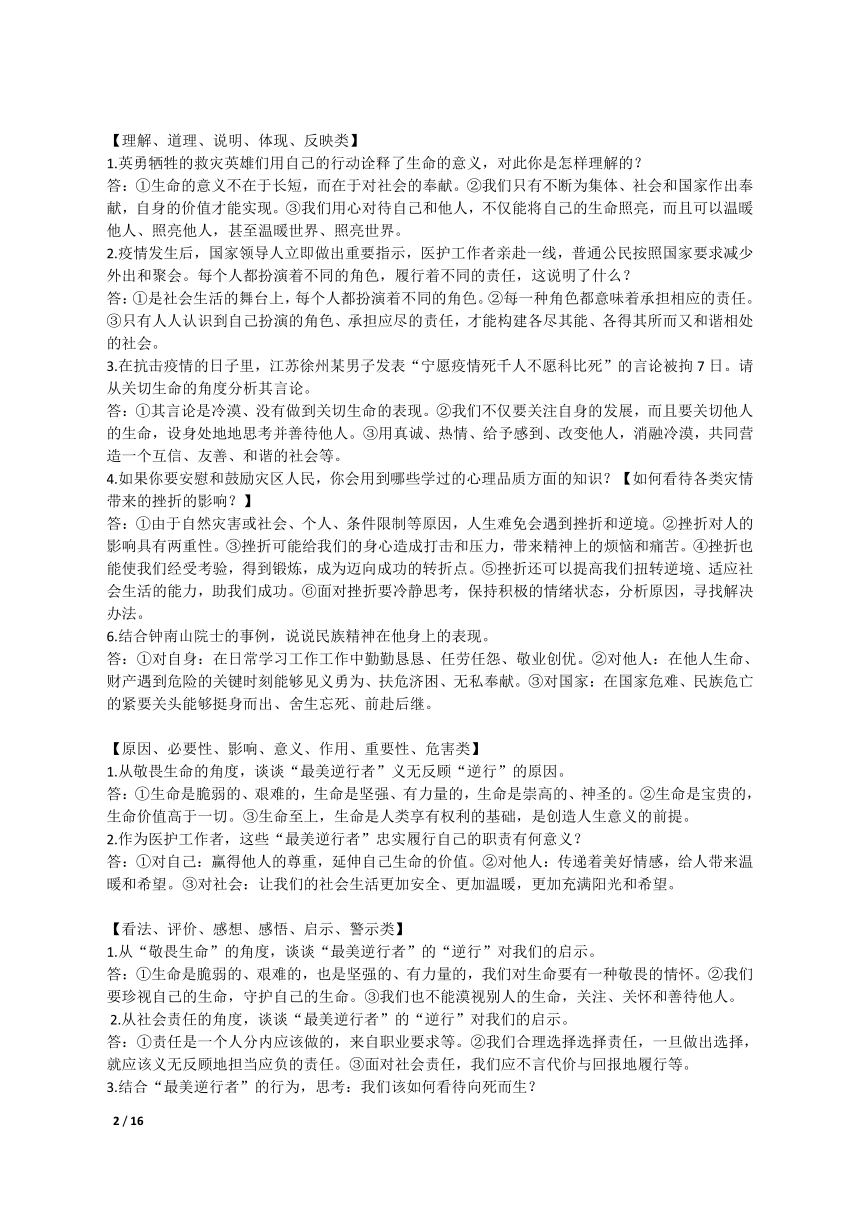 【理解、道理、说明、体现、反映类】
1.英勇牺牲的救灾英雄们用自己的行动诠释了生命的意义，对此你是怎样理解的？
答：①生命的意义不在于长短，而在于对社会的奉献。②我们只有不断为集体、社会和国家作出奉献，自身的价值才能实现。③我们用心对待自己和他人，不仅能将自己的生命照亮，而且可以温暖他人、照亮他人，甚至温暖世界、照亮世界。
2.疫情发生后，国家领导人立即做出重要指示，医护工作者亲赴一线，普通公民按照国家要求减少外出和聚会。每个人都扮演着不同的角色，履行着不同的责任，这说明了什么？
答：①是社会生活的舞台上，每个人都扮演着不同的角色。②每一种角色都意味着承担相应的责任。③只有人人认识到自己扮演的角色、承担应尽的责任，才能构建各尽其能、各得其所而又和谐相处的社会。
3.在抗击疫情的日子里，江苏徐州某男子发表“宁愿疫情死千人不愿科比死”的言论被拘 7 日。请从关切生命的角度分析其言论。
答：①其言论是冷漠、没有做到关切生命的表现。②我们不仅要关注自身的发展，而且要关切他人的生命，设身处地地思考并善待他人。③用真诚、热情、给予感到、改变他人，消融冷漠，共同营造一个互信、友善、和谐的社会等。
4.如果你要安慰和鼓励灾区人民，你会用到哪些学过的心理品质方面的知识？【如何看待各类灾情带来的挫折的影响？】
答：①由于自然灾害或社会、个人、条件限制等原因，人生难免会遇到挫折和逆境。②挫折对人的影响具有两重性。③挫折可能给我们的身心造成打击和压力，带来精神上的烦恼和痛苦。④挫折也能使我们经受考验，得到锻炼，成为迈向成功的转折点。⑤挫折还可以提高我们扭转逆境、适应社会生活的能力，助我们成功。⑥面对挫折要冷静思考，保持积极的情绪状态，分析原因，寻找解决办法。
6.结合钟南山院士的事例，说说民族精神在他身上的表现。
答：①对自身：在日常学习工作工作中勤勤恳恳、任劳任怨、敬业创优。②对他人：在他人生命、财产遇到危险的关键时刻能够见义勇为、扶危济困、无私奉献。③对国家：在国家危难、民族危亡的紧要关头能够挺身而出、舍生忘死、前赴后继。

【原因、必要性、影响、意义、作用、重要性、危害类】
1.从敬畏生命的角度，谈谈“最美逆行者”义无反顾“逆行”的原因。
答：①生命是脆弱的、艰难的，生命是坚强、有力量的，生命是崇高的、神圣的。②生命是宝贵的，生命价值高于一切。③生命至上，生命是人类享有权利的基础，是创造人生意义的前提。
2.作为医护工作者，这些“最美逆行者”忠实履行自己的职责有何意义？
答：①对自己：赢得他人的尊重，延伸自己生命的价值。②对他人：传递着美好情感，给人带来温暖和希望。③对社会：让我们的社会生活更加安全、更加温暖，更加充满阳光和希望。

【看法、评价、感想、感悟、启示、警示类】
1.从“敬畏生命”的角度，谈谈“最美逆行者”的“逆行”对我们的启示。
答：①生命是脆弱的、艰难的，也是坚强的、有力量的，我们对生命要有一种敬畏的情怀。②我们要珍视自己的生命，守护自己的生命。③我们也不能漠视别人的生命，关注、关怀和善待他人。
2.从社会责任的角度，谈谈“最美逆行者”的“逆行”对我们的启示。
答：①责任是一个人分内应该做的，来自职业要求等。②我们合理选择选择责任，一旦做出选择，就应该义无反顾地担当应负的责任。③面对社会责任，我们应不言代价与回报地履行等。
3.结合“最美逆行者”的行为，思考：我们该如何看待向死而生？

2 / 16